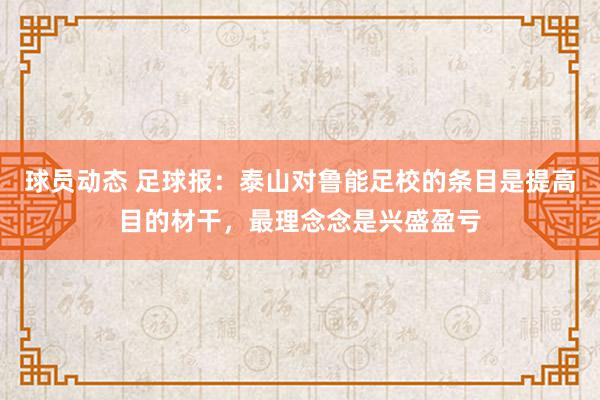 球员动态 足球报：泰山对鲁能足校的条目是提高目的材干，最理念念是兴盛盈亏